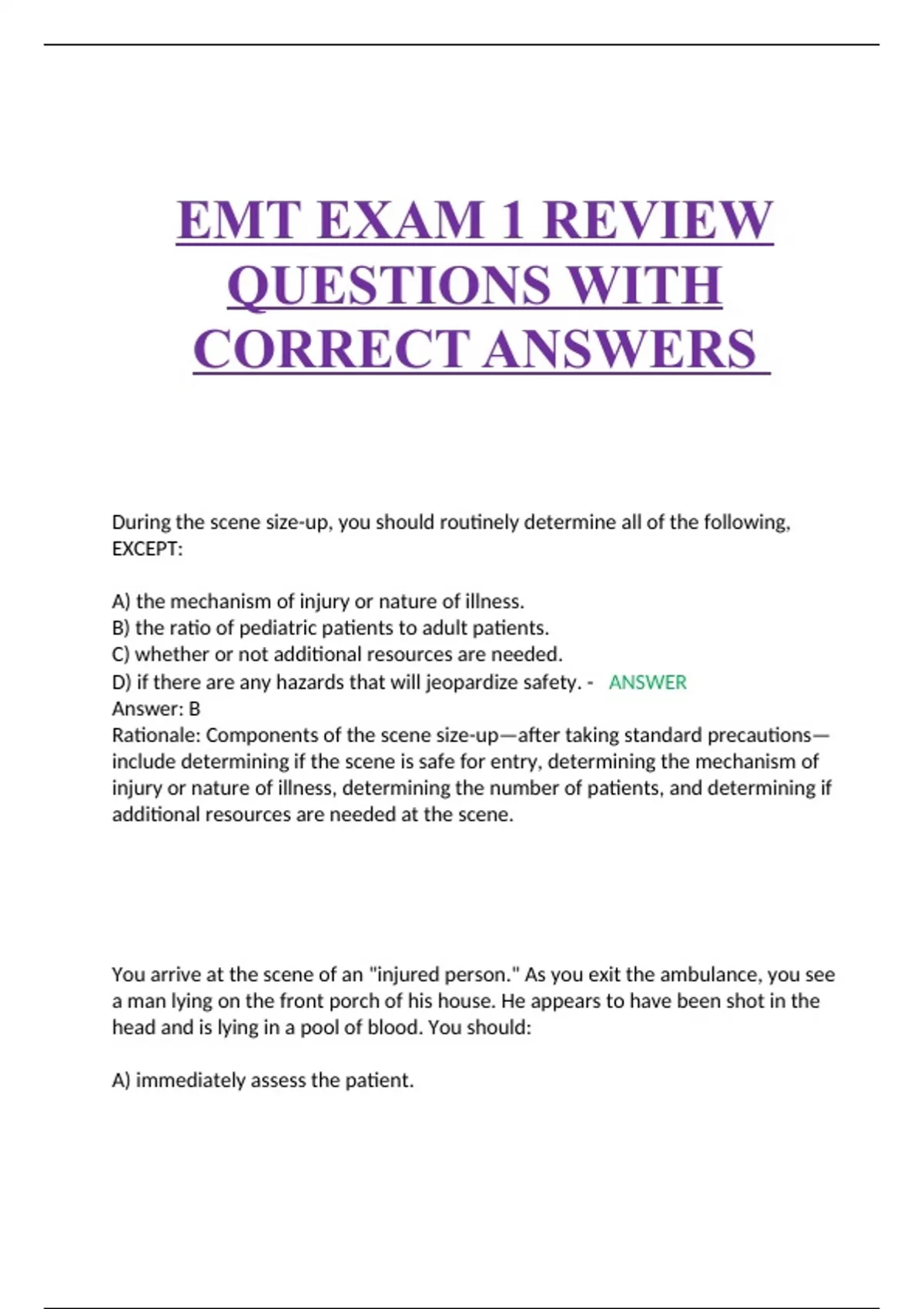 EMT EXAM 1 REVIEW QUESTIONS WITH CORRECT ANSWERS

During the scene size-up, you should routinely determine all of the following, EXCEPT:

A) the mechanism of injury or nature of illness.
B) the ratio of pediatric patients to adult patients.
C) whether or not additional resources are needed.
D) if there are any hazards that will jeopardize safety. - ANSWER
Answer: B
Rationale: Components of the scene size-up—after taking standard precautions—include determining if the scene is safe for entry, determining the mechanism of injury or nature of illness, determining the number of patients, and determining if additional resources are needed at the scene.

You arrive at the scene of an "injured person." As you exit the ambulance, you see a man lying on the front porch of his house. He appears to have been shot in the head and is lying in a pool of blood. You should:

A) immediately assess the patient.